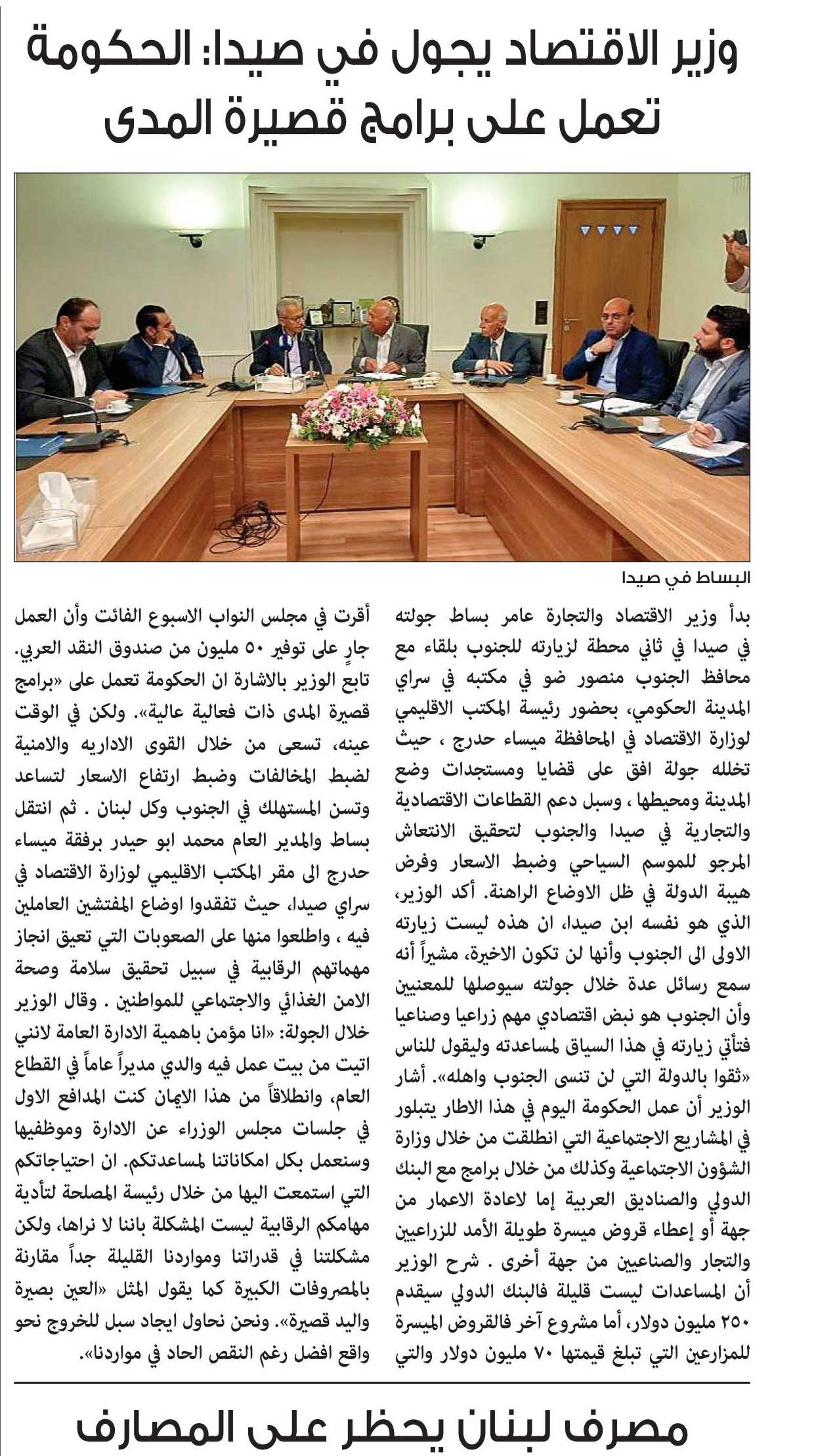 وزير الاقتصاد يجول في صيدا: الحكومة تعمل على برامج قصيرة المدى

البساط في صيدا

بدأ وزير الاقتصاد والتجارة عامر بساط جولته في صيدا في ثاني محطة لزيارته للجنوب بلقاء مع محافظ الجنوب منصور ضو في مكتبه في سراي المدينة الحكومي، بحضور رئيسة المكتب الاقليمي لوزارة الاقتصاد في المحافظة ميساء حدرج ، حيث تخلله جولة افق على قضايا ومستجدات وضع المدينة ومحيطها ، وسبل دعم القطاعات الاقتصادية والتجارية في صيدا والجنوب لتحقيق الانتعاش المرجو للموسم السياحي وضبط الاسعار وفرض هيبة الدولة في ظل الاوضاع الراهنة. أكد الوزير، الذي هو نفسه ابن صيدا، ان هذه ليست زيارته الاولى الى الجنوب وأنها لن تكون الاخيرة، مشيراً أنه سمع رسائل عدة خلال جولته سيوصلها للمعنيين وأن الجنوب هو نبض اقتصادي مهم زراعيا وصناعيا فتأتي زيارته في هذا السياق لمساعدته وليقول للناس «ثقوا بالدولة التي لن تنسى الجنوب واهله». أشار الوزير أن عمل الحكومة اليوم في هذا الاطار يتبلور في المشاريع الاجتماعية التي انطلقت من خلال وزارة الشؤون الاجتماعية وكذلك من خلال برامج مع البنك الدولي والصناديق العربية إما لاعادة الاعمار من جهة أو إعطاء قروض ميسرة طويلة الأمد للزراعيين والتجار والصناعيين من جهة أخرى . شرح الوزير أن المساعدات ليست قليلة فالبنك الدولي سيقدم ٢٥٠ مليون دولار، أما مشروع آخر فالقروض الميسرة للمزارعين التي تبلغ قيمتها ٧٠ مليون دولار والتي أقرت في مجلس النواب الاسبوع الفائت وأن العمل جارٍ على توفير ٥٠ مليون من صندوق النقد العربي. تابع الوزير بالاشارة ان الحكومة تعمل على «برامج قصيرة المدى ذات فعالية عالية». ولكن في الوقت عينه، تسعى من خلال القوى الاداريه والامنية لضبط المخالفات وضبط ارتفاع الاسعار لتساعد وتسن المستهلك في الجنوب وكل لبنان . ثم انتقل بساط والمدير العام محمد ابو حيدر برفقة ميساء حدرج الى مقر المكتب الاقليمي لوزارة الاقتصاد في سراي صيدا، حيث تفقدوا اوضاع المفتشين العاملين فيه ، واطلعوا منها على الصعوبات التي تعيق انجاز مهماتهم الرقابية في سبيل تحقيق سلامة وصحة الامن الغذائي والاجتماعي للمواطنين . وقال الوزير خلال الجولة: «انا مؤمن باهمية الادارة العامة لانني اتيت من بيت عمل فيه والدي مديراً عاماً في القطاع العام، وانطلاقاً من هذا الايمان كنت المدافع الاول في جلسات مجلس الوزراء عن الادارة وموظفيها وسنعمل بكل امكاناتنا لمساعدتكم. ان احتياجاتكم التي استمعت اليها من خلال رئيسة المصلحة لتأدية مهامكم الرقابية ليست المشكلة باننا لا نراها، ولكن مشكلتنا في قدراتنا ومواردنا القليلة جداً مقارنة بالمصروفات الكبيرة كما يقول المثل «العين بصيرة واليد قصيرة». ونحن نحاول ايجاد سبل للخروج نحو واقع افضل رغم النقص الحاد في مواردنا».

مصرف لبنان يحظر على المصارف